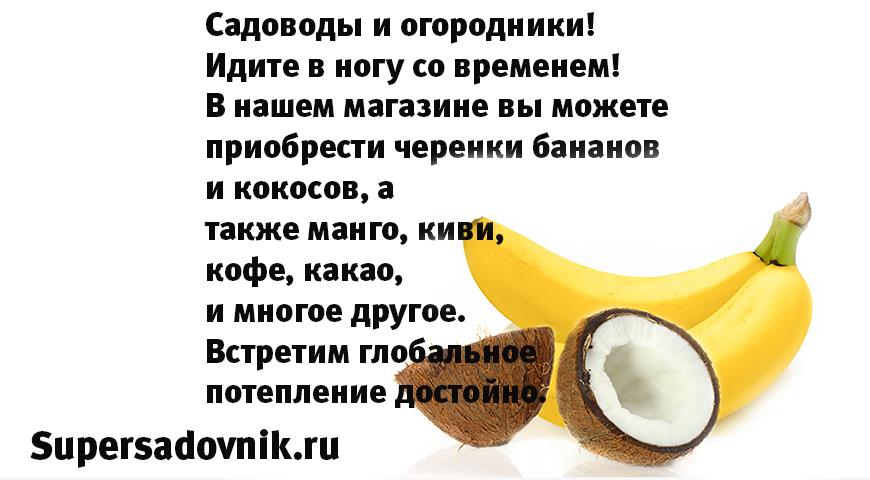 Садоводы и огородники!
Идите в ногу со временем!
В нашем магазине вы можете приобрести черенки бананов и кокосов, а также манго, киви, кофе, какао, и многое другое.
Встретим глобальное потепление достойно.

Supersadovnik.ru